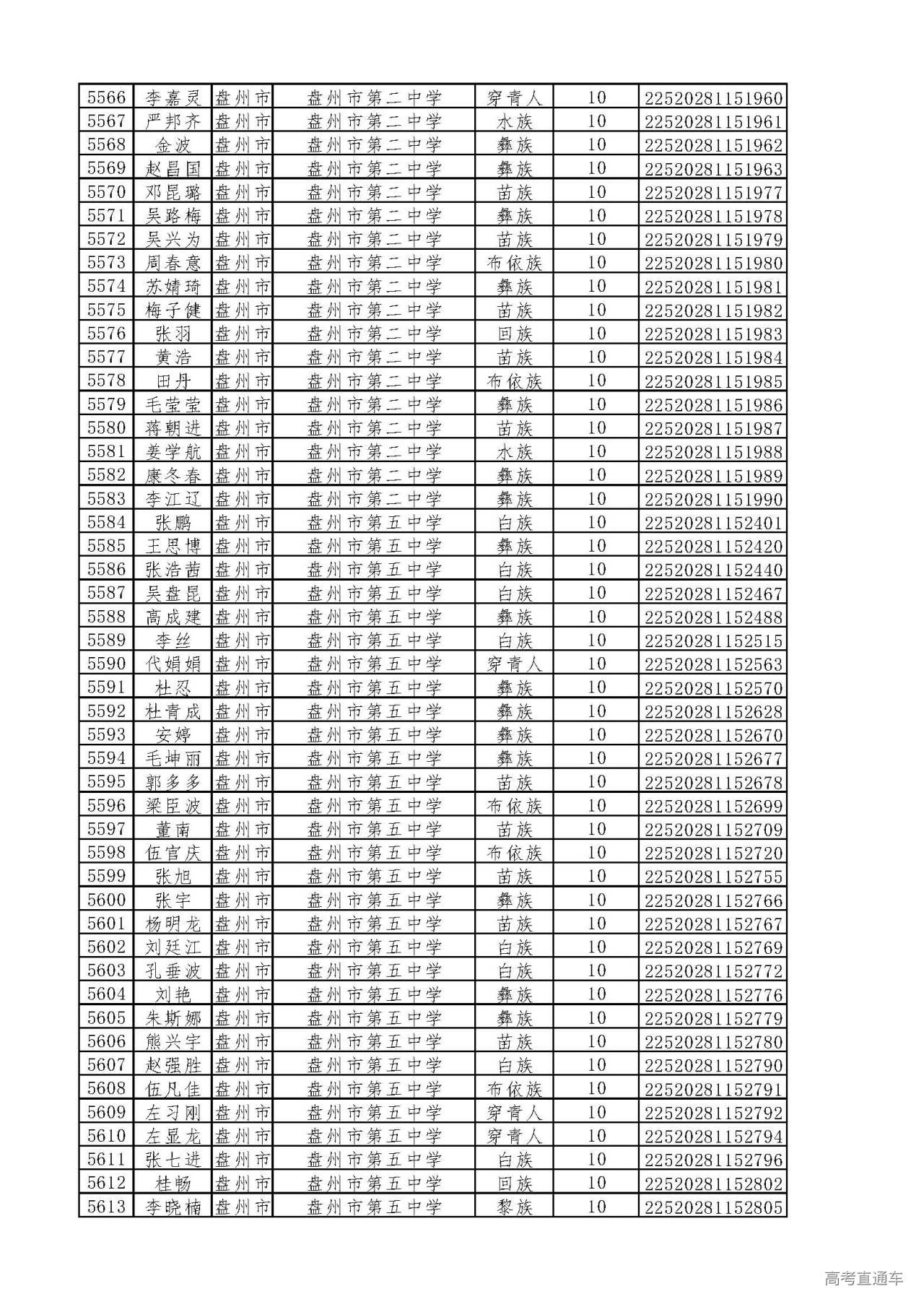 | 5566 | 李嘉灵 | 盘州市 | 盘州市第二中学 | 穿青人 | 10 | 22520281151960 |
|---|---|---|---|---|---|---|
| 5567 | 严邦齐 | 盘州市 | 盘州市第二中学 | 水族 | 10 | 22520281151961 |
| 5568 | 金波 | 盘州市 | 盘州市第二中学 | 彝族 | 10 | 22520281151962 |
| 5569 | 赵昌国 | 盘州市 | 盘州市第二中学 | 彝族 | 10 | 22520281151963 |
| 5570 | 邓昆璐 | 盘州市 | 盘州市第二中学 | 苗族 | 10 | 22520281151977 |
| 5571 | 吴路梅 | 盘州市 | 盘州市第二中学 | 彝族 | 10 | 22520281151978 |
| 5572 | 吴兴为 | 盘州市 | 盘州市第二中学 | 苗族 | 10 | 22520281151979 |
| 5573 | 周春意 | 盘州市 | 盘州市第二中学 | 布依族 | 10 | 22520281151980 |
| 5574 | 苏婧琦 | 盘州市 | 盘州市第二中学 | 彝族 | 10 | 22520281151981 |
| 5575 | 梅子健 | 盘州市 | 盘州市第二中学 | 苗族 | 10 | 22520281151982 |
| 5576 | 张羽 | 盘州市 | 盘州市第二中学 | 回族 | 10 | 22520281151983 |
| 5577 | 黄浩 | 盘州市 | 盘州市第二中学 | 苗族 | 10 | 22520281151984 |
| 5578 | 田丹 | 盘州市 | 盘州市第二中学 | 布依族 | 10 | 22520281151985 |
| 5579 | 毛莹莹 | 盘州市 | 盘州市第二中学 | 彝族 | 10 | 22520281151986 |
| 5580 | 蒋朝进 | 盘州市 | 盘州市第二中学 | 苗族 | 10 | 22520281151987 |
| 5581 | 姜学航 | 盘州市 | 盘州市第二中学 | 水族 | 10 | 22520281151988 |
| 5582 | 康冬春 | 盘州市 | 盘州市第二中学 | 彝族 | 10 | 22520281151989 |
| 5583 | 李江辽 | 盘州市 | 盘州市第二中学 | 彝族 | 10 | 22520281151990 |
| 5584 | 张鹏 | 盘州市 | 盘州市第五中学 | 白族 | 10 | 22520281152401 |
| 5585 | 王思博 | 盘州市 | 盘州市第五中学 | 彝族 | 10 | 22520281152420 |
| 5586 | 张浩茜 | 盘州市 | 盘州市第五中学 | 白族 | 10 | 22520281152440 |
| 5587 | 吴盘昆 | 盘州市 | 盘州市第五中学 | 白族 | 10 | 22520281152467 |
| 5588 | 高成建 | 盘州市 | 盘州市第五中学 | 彝族 | 10 | 22520281152488 |
| 5589 | 李丝 | 盘州市 | 盘州市第五中学 | 白族 | 10 | 22520281152515 |
| 5590 | 代娟娟 | 盘州市 | 盘州市第五中学 | 穿青人 | 10 | 22520281152563 |
| 5591 | 杜忍 | 盘州市 | 盘州市第五中学 | 彝族 | 10 | 22520281152570 |
| 5592 | 杜青成 | 盘州市 | 盘州市第五中学 | 彝族 | 10 | 22520281152628 |
| 5593 | 安婷 | 盘州市 | 盘州市第五中学 | 彝族 | 10 | 22520281152670 |
| 5594 | 毛坤丽 | 盘州市 | 盘州市第五中学 | 彝族 | 10 | 22520281152677 |
| 5595 | 郭多多 | 盘州市 | 盘州市第五中学 | 苗族 | 10 | 22520281152678 |
| 5596 | 梁臣波 | 盘州市 | 盘州市第五中学 | 布依族 | 10 | 22520281152699 |
| 5597 | 董南 | 盘州市 | 盘州市第五中学 | 苗族 | 10 | 22520281152709 |
| 5598 | 伍官庆 | 盘州市 | 盘州市第五中学 | 布依族 | 10 | 22520281152720 |
| 5599 | 张旭 | 盘州市 | 盘州市第五中学 | 苗族 | 10 | 22520281152755 |
| 5600 | 张宇 | 盘州市 | 盘州市第五中学 | 彝族 | 10 | 22520281152766 |
| 5601 | 杨明龙 | 盘州市 | 盘州市第五中学 | 苗族 | 10 | 22520281152767 |
| 5602 | 刘廷江 | 盘州市 | 盘州市第五中学 | 白族 | 10 | 22520281152769 |
| 5603 | 孔垂波 | 盘州市 | 盘州市第五中学 | 白族 | 10 | 22520281152772 |
| 5604 | 刘艳 | 盘州市 | 盘州市第五中学 | 彝族 | 10 | 22520281152776 |
| 5605 | 朱斯娜 | 盘州市 | 盘州市第五中学 | 彝族 | 10 | 22520281152779 |
| 5606 | 熊兴宇 | 盘州市 | 盘州市第五中学 | 苗族 | 10 | 22520281152780 |
| 5607 | 赵强胜 | 盘州市 | 盘州市第五中学 | 白族 | 10 | 22520281152790 |
| 5608 | 伍凡佳 | 盘州市 | 盘州市第五中学 | 布依族 | 10 | 22520281152791 |
| 5609 | 左习刚 | 盘州市 | 盘州市第五中学 | 穿青人 | 10 | 22520281152792 |
| 5610 | 左显龙 | 盘州市 | 盘州市第五中学 | 穿青人 | 10 | 22520281152794 |
| 5611 | 张七进 | 盘州市 | 盘州市第五中学 | 白族 | 10 | 22520281152796 |
| 5612 | 桂畅 | 盘州市 | 盘州市第五中学 | 回族 | 10 | 22520281152802 |
| 5613 | 李晓楠 | 盘州市 | 盘州市第五中学 | 黎族 | 10 | 22520281152805 |

高考直通车